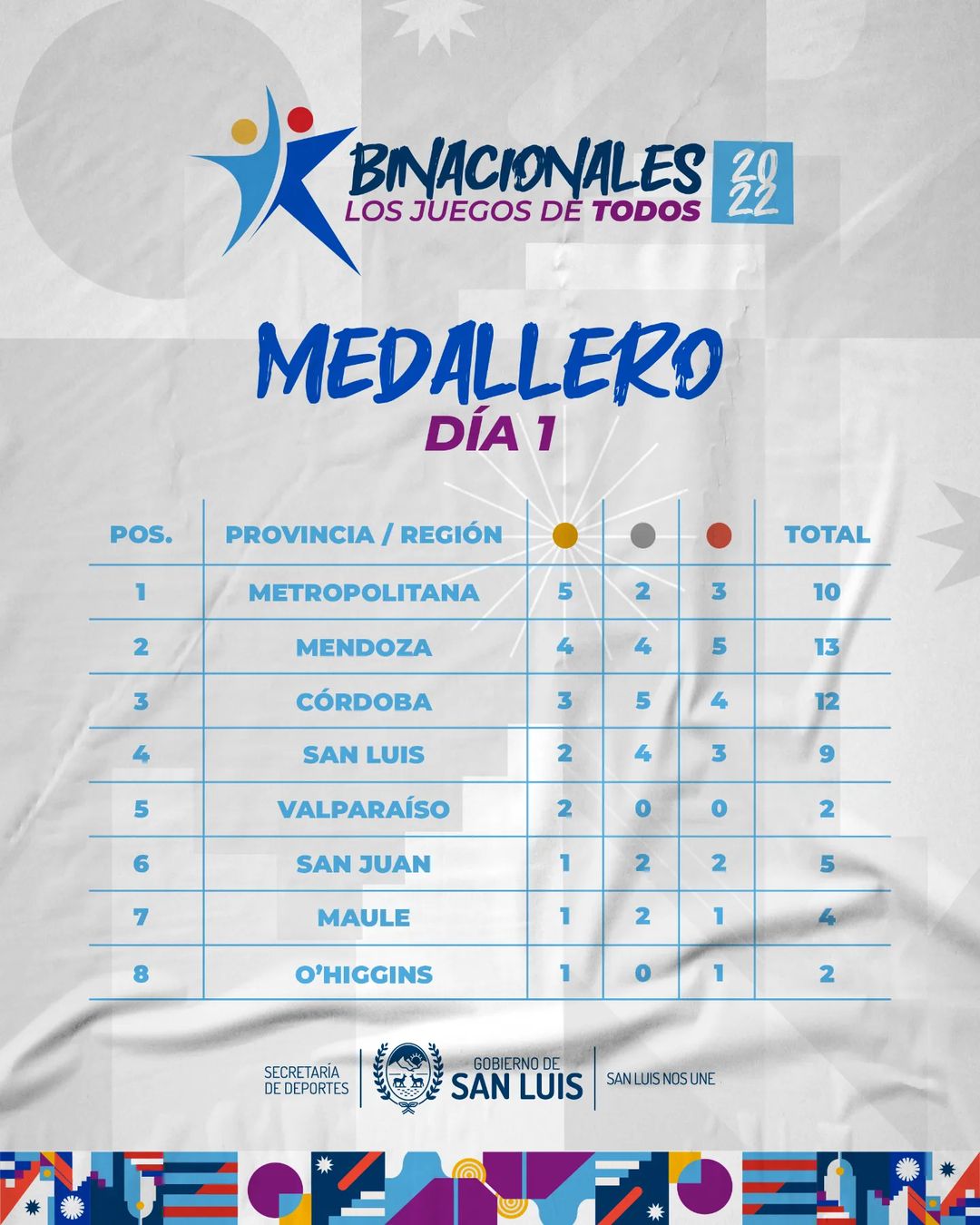 BINACIONALES
LOS JUEGOS DE TODOS
2022

MEDALLERO
DÍA 1

| POS. | PROVINCIA / REGIÓN | | | | TOTAL |
|---|---|---|---|---|---|
| 1 | METROPOLITANA | 5 | 2 | 3 | 10 |
| 2 | MENDOZA | 4 | 4 | 5 | 13 |
| 3 | CÓRDOBA | 3 | 5 | 4 | 12 |
| 4 | SAN LUIS | 2 | 4 | 3 | 9 |
| 5 | VALPARAÍSO | 2 | 0 | 0 | 2 |
| 6 | SAN JUAN | 1 | 2 | 2 | 5 |
| 7 | MAULE | 1 | 2 | 1 | 4 |
| 8 | O'HIGGINS | 1 | 0 | 1 | 2 |

SECRETARÍA DE DEPORTES
GOBIERNO DE SAN LUIS
SAN LUIS NOS UNE